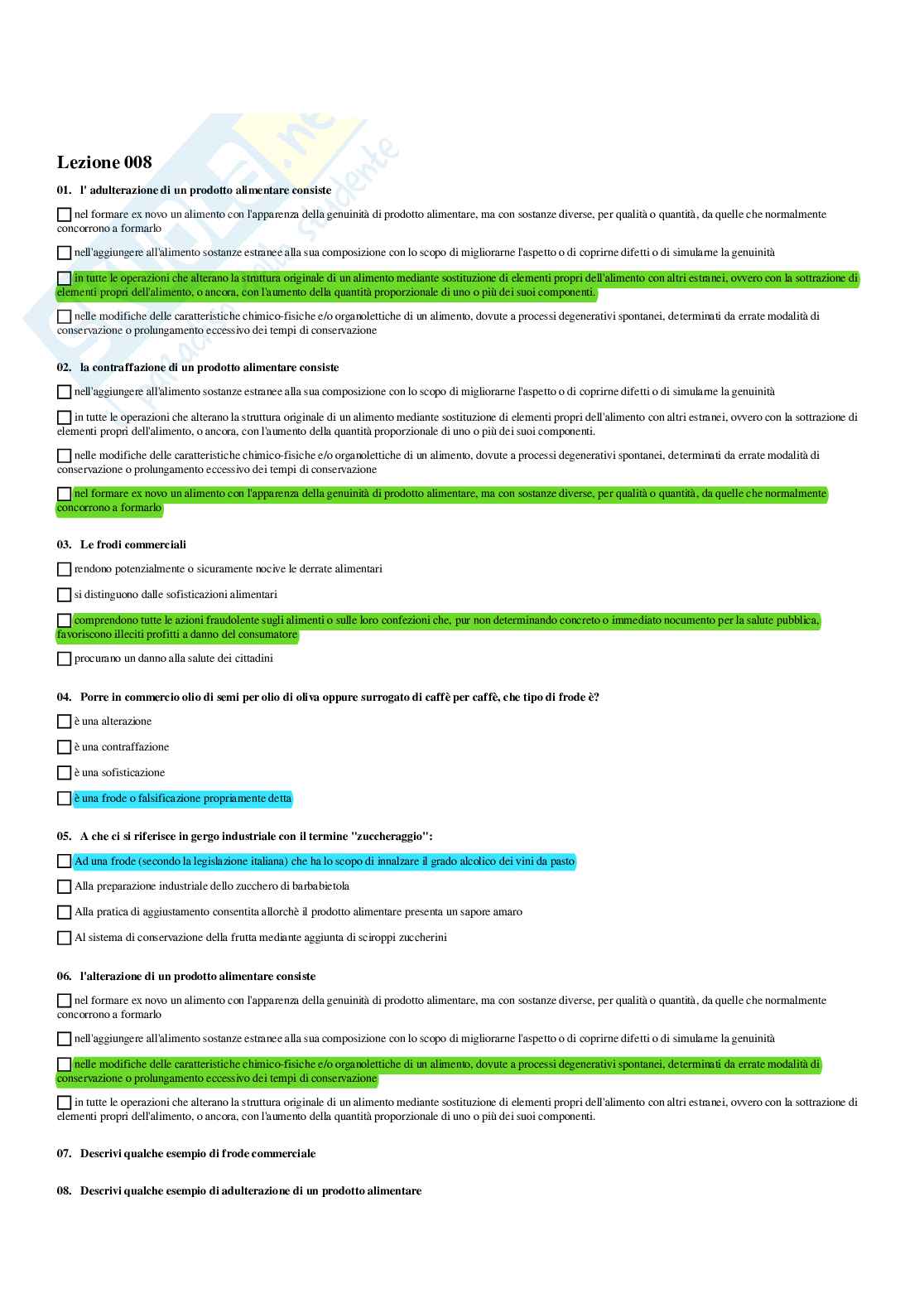 Lezione 008

01. l' adulterazione di un prodotto alimentare consiste

nel formare ex novo un alimento con l'apparenza della genuinità di prodotto alimentare, ma con sostanze diverse, per qualità o quantità, da quelle che normalmente concorrono a formarlo

nell'aggiungere all'alimento sostanze estranee alla sua composizione con lo scopo di migliorarne l'aspetto o di coprirne difetti o di simularne la genuinità

in tutte le operazioni che alterano la struttura originale di un alimento mediante sostituzione di elementi propri dell'alimento con altri estranei, ovvero con la sottrazione di elementi propri dell'alimento, o ancora, con l'aumento della quantità proporzionale di uno o più dei suoi componenti.

nelle modifiche delle caratteristiche chimico-fisiche e/o organolettiche di un alimento, dovute a processi degenerativi spontanei, determinati da errate modalità di conservazione o prolungamento eccessivo dei tempi di conservazione

02. la contraffazione di un prodotto alimentare consiste

nell'aggiungere all'alimento sostanze estranee alla sua composizione con lo scopo di migliorarne l'aspetto o di coprirne difetti o di simularne la genuinità

in tutte le operazioni che alterano la struttura originale di un alimento mediante sostituzione di elementi propri dell'alimento con altri estranei, ovvero con la sottrazione di elementi propri dell'alimento, o ancora, con l'aumento della quantità proporzionale di uno o più dei suoi componenti.

nelle modifiche delle caratteristiche chimico-fisiche e/o organolettiche di un alimento, dovute a processi degenerativi spontanei, determinati da errate modalità di conservazione o prolungamento eccessivo dei tempi di conservazione

nel formare ex novo un alimento con l'apparenza della genuinità di prodotto alimentare, ma con sostanze diverse, per qualità o quantità, da quelle che normalmente concorrono a formarlo

03. Le frodi commerciali

rendono potenzialmente o sicuramente nocive le derrate alimentari

si distinguono dalle sofisticazioni alimentari

comprendono tutte le azioni fraudolente sugli alimenti o sulle loro confezioni che, pur non determinando concreto o immediato nocumento per la salute pubblica, favoriscono illeciti profitti a danno del consumatore

procurano un danno alla salute dei cittadini

04. Porre in commercio olio di semi per olio di oliva oppure surrogato di caffè per caffè, che tipo di frode è?

è una alterazione

è una contraffazione

è una sofisticazione

è una frode o falsificazione propriamente detta

05. A che ci si riferisce in gergo industriale con il termine "zuccheraggio":

Ad una frode (secondo la legislazione italiana) che ha lo scopo di innalzare il grado alcolico dei vini da pasto

Alla preparazione industriale dello zucchero di barbabietola

Alla pratica di aggiustamento consentita allorchè il prodotto alimentare presenta un sapore amaro

Al sistema di conservazione della frutta mediante aggiunta di sciroppi zuccherini

06. l'alterazione di un prodotto alimentare consiste

nel formare ex novo un alimento con l'apparenza della genuinità di prodotto alimentare, ma con sostanze diverse, per qualità o quantità, da quelle che normalmente concorrono a formarlo

nell'aggiungere all'alimento sostanze estranee alla sua composizione con lo scopo di migliorarne l'aspetto o di coprirne difetti o di simularne la genuinità

nelle modifiche delle caratteristiche chimico-fisiche e/o organolettiche di un alimento, dovute a processi degenerativi spontanei, determinati da errate modalità di conservazione o prolungamento eccessivo dei tempi di conservazione

in tutte le operazioni che alterano la struttura originale di un alimento mediante sostituzione di elementi propri dell'alimento con altri estranei, ovvero con la sottrazione di elementi propri dell'alimento, o ancora, con l'aumento della quantità proporzionale di uno o più dei suoi componenti.

07. Descrivi qualche esempio di frode commerciale

08. Descrivi qualche esempio di adulterazione di un prodotto alimentare